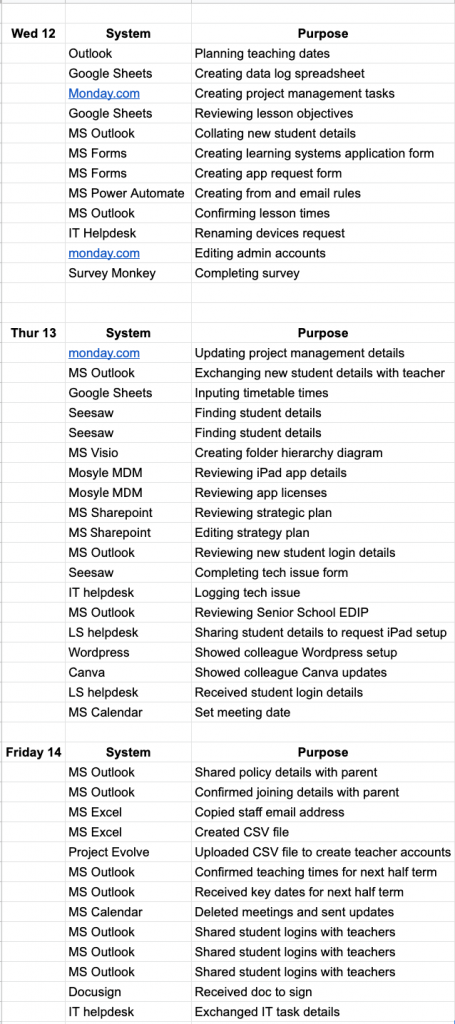 | Wed 12 | System | Purpose |
|---|---|---|
| | Outlook | Planning teaching dates |
| | Google Sheets | Creating data log spreadsheet |
| | Monday.com | Creating project management tasks |
| | Google Sheets | Reviewing lesson objectives |
| | MS Outlook | Collating new student details |
| | MS Forms | Creating learning systems application form |
| | MS Forms | Creating app request form |
| | MS Power Automate | Creating from and email rules |
| | MS Outlook | Confirming lesson times |
| | IT Helpdesk | Renaming devices request |
| | monday.com | Editing admin accounts |
| | Survey Monkey | Completing survey |

| Thur 13 | System | Purpose |
|---|---|---|
| | monday.com | Updating project management details |
| | MS Outlook | Exchanging new student details with teacher |
| | Google Sheets | Inputing timetable times |
| | Seesaw | Finding student details |
| | Seesaw | Finding student details |
| | MS Visio | Creating folder hierarchy diagram |
| | Mosyle MDM | Reviewing iPad app details |
| | Mosyle MDM | Reviewing app licenses |
| | MS Sharepoint | Reviewing strategic plan |
| | MS Sharepoint | Editing strategy plan |
| | MS Outlook | Reviewing new student login details |
| | Seesaw | Completing tech issue form |
| | IT helpdesk | Logging tech issue |
| | MS Outlook | Reviewing Senior School EDIP |
| | LS helpdesk | Sharing student details to request iPad setup |
| | Wordpress | Showed colleague Wordpress setup |
| | Canva | Showed colleague Canva updates |
| | LS helpdesk | Received student login details |
| | MS Calendar | Set meeting date |

| Friday 14 | System | Purpose |
|---|---|---|
| | MS Outlook | Shared policy details with parent |
| | MS Outlook | Confirmed joining details with parent |
| | MS Excel | Copied staff email address |
| | MS Excel | Created CSV file |
| | Project Evolve | Uploaded CSV file to create teacher accounts |
| | MS Outlook | Confirmed teaching times for next half term |
| | MS Outlook | Received key dates for next half term |
| | MS Calendar | Deleted meetings and sent updates |
| | MS Outlook | Shared student logins with teachers |
| | MS Outlook | Shared student logins with teachers |
| | MS Outlook | Shared student logins with teachers |
| | Docusign | Received doc to sign |
| | IT helpdesk | Exchanged IT task details |